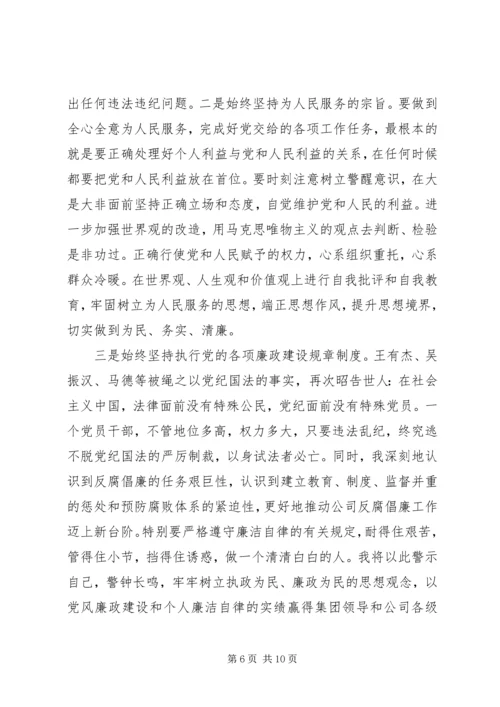 出任何违法违纪问题。二是始终坚持为人民服务的宗旨。要做到全心全意为人民服务，完成好党交给的各项工作任务，最根本的就是要正确处理好个人利益与党和人民利益的关系，在任何时候都要把党和人民利益放在首位。要时刻注意树立警醒意识，在大是大非面前坚持正确立场和态度，自觉维护党和人民的利益。进一步加强世界观的改造，用马克思唯物主义的观点去判断、检验是非功过。正确行使党和人民赋予的权力，心系组织重托，心系群众冷暖。在世界观、人生观和价值观上进行自我批评和自我教育，牢固树立为人民服务的思想，端正思想作风，提升思想境界，切实做到为民、务实、清廉。

三是始终坚持执行党的各项廉政建设规章制度。王有杰、吴振汉、马德等被绳之以党纪国法的事实，再次昭告世人：在社会主义中国，法律面前没有特殊公民，党纪面前没有特殊党员。一个党员干部，不管地位多高，权力多大，只要违法乱纪，终究逃不脱党纪国法的严厉制裁，以身试法者必亡。同时，我深刻地认识到反腐倡廉的任务艰巨性，认识到建立教育、制度、监督并重的惩处和预防腐败体系的紧迫性，更好地推动公司反腐倡廉工作迈上新台阶。特别要严格遵守廉洁自律的有关规定，耐得住艰苦，管得住小节，挡得住诱惑，做一个清清白白的人。我将以此警示自己，警钟长鸣，牢牢树立执政为民、廉政为民的思想观念，以党风廉政建设和个人廉洁自律的实绩赢得集团领导和公司各级

第 6 页 共 10 页